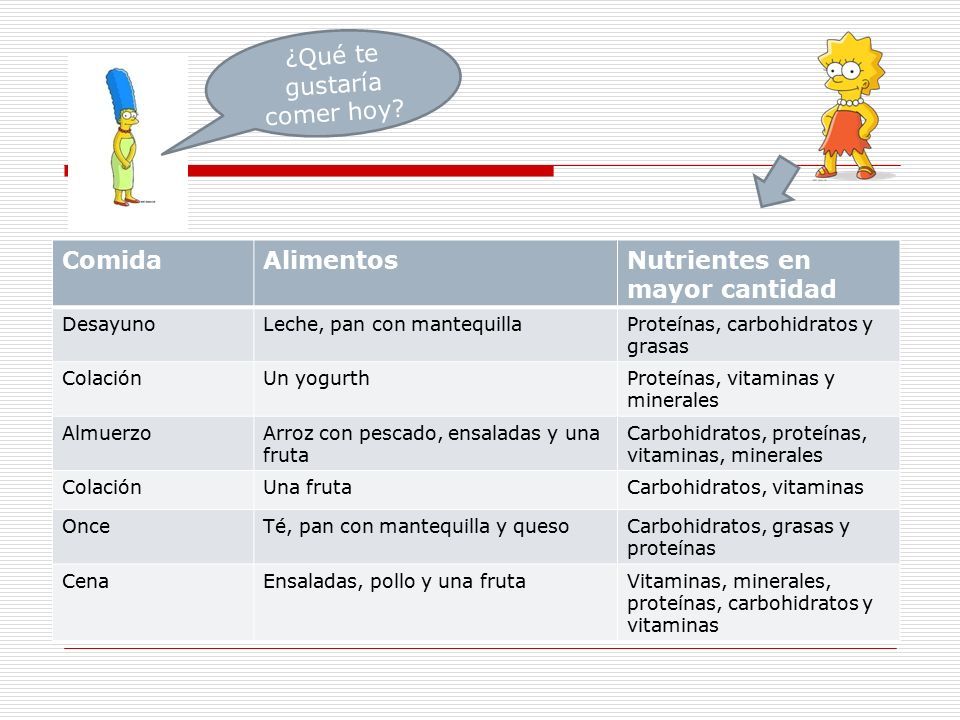 ¿Qué te gustaría comer hoy?

| Comida | Alimentos | Nutrientes en mayor cantidad |
|---|---|---|
| Desayuno | Leche, pan con mantequilla | Proteínas, carbohidratos y grasas |
| Colación | Un yogurth | Proteínas, vitaminas y minerales |
| Almuerzo | Arroz con pescado, ensaladas y una fruta | Carbohidratos, proteínas, vitaminas, minerales |
| Colación | Una fruta | Carbohidratos, vitaminas |
| Once | Té, pan con mantequilla y queso | Carbohidratos, grasas y proteínas |
| Cena | Ensaladas, pollo y una fruta | Vitaminas, minerales, proteínas, carbohidratos y vitaminas |